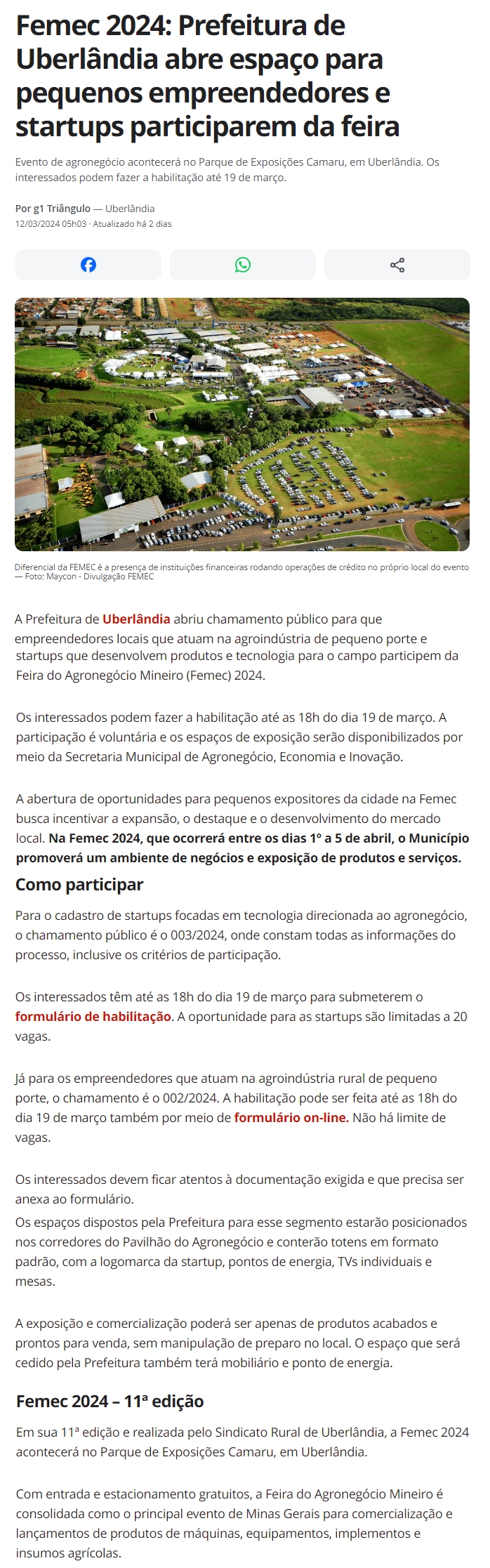 Femec 2024: Prefeitura de Uberlândia abre espaço para pequenos empreendedores e startups participarem da feira

Evento de agronegócio acontecerá no Parque de Exposições Camaru, em Uberlândia. Os interessados podem fazer a habilitação até 19 de março.

Por g1 Triângulo — Uberlândia
12/03/2024 05h03 · Atualizado há 2 dias

Diferencial da FEMEC é a presença de instituições financeiras rodando operações de crédito no próprio local do evento — Foto: Maycon - Divulgação FEMEC

A Prefeitura de Uberlândia abriu chamamento público para que empreendedores locais que atuam na agroindústria de pequeno porte e startups que desenvolvem produtos e tecnologia para o campo participem da Feira do Agronegócio Mineiro (Femec) 2024.

Os interessados podem fazer a habilitação até as 18h do dia 19 de março. A participação é voluntária e os espaços de exposição serão disponibilizados por meio da Secretaria Municipal de Agronegócio, Economia e Inovação.

A abertura de oportunidades para pequenos expositores da cidade na Femec busca incentivar a expansão, o destaque e o desenvolvimento do mercado local. Na Femec 2024, que ocorrerá entre os dias 1º a 5 de abril, o Município promoverá um ambiente de negócios e exposição de produtos e serviços.

Como participar

Para o cadastro de startups focadas em tecnologia direcionada ao agronegócio, o chamamento público é o 003/2024, onde constam todas as informações do processo, inclusive os critérios de participação.

Os interessados têm até as 18h do dia 19 de março para submeterem o formulário de habilitação. A oportunidade para as startups são limitadas a 20 vagas.

Já para os empreendedores que atuam na agroindústria rural de pequeno porte, o chamamento é o 002/2024. A habilitação pode ser feita até as 18h do dia 19 de março também por meio de formulário on-line. Não há limite de vagas.

Os interessados devem ficar atentos à documentação exigida e que precisa ser anexa ao formulário.
Os espaços dispostos pela Prefeitura para esse segmento estarão posicionados nos corredores do Pavilhão do Agronegócio e conterão totens em formato padrão, com a logomarca da startup, pontos de energia, TVs individuais e mesas.

A exposição e comercialização poderá ser apenas de produtos acabados e prontos para venda, sem manipulação de preparo no local. O espaço que será cedido pela Prefeitura também terá mobiliário e ponto de energia.

Femec 2024 – 11ª edição

Em sua 11ª edição e realizada pelo Sindicato Rural de Uberlândia, a Femec 2024 acontecerá no Parque de Exposições Camaru, em Uberlândia.

Com entrada e estacionamento gratuitos, a Feira do Agronegócio Mineiro é consolidada como o principal evento de Minas Gerais para comercialização e lançamentos de produtos de máquinas, equipamentos, implementos e insumos agrícolas.